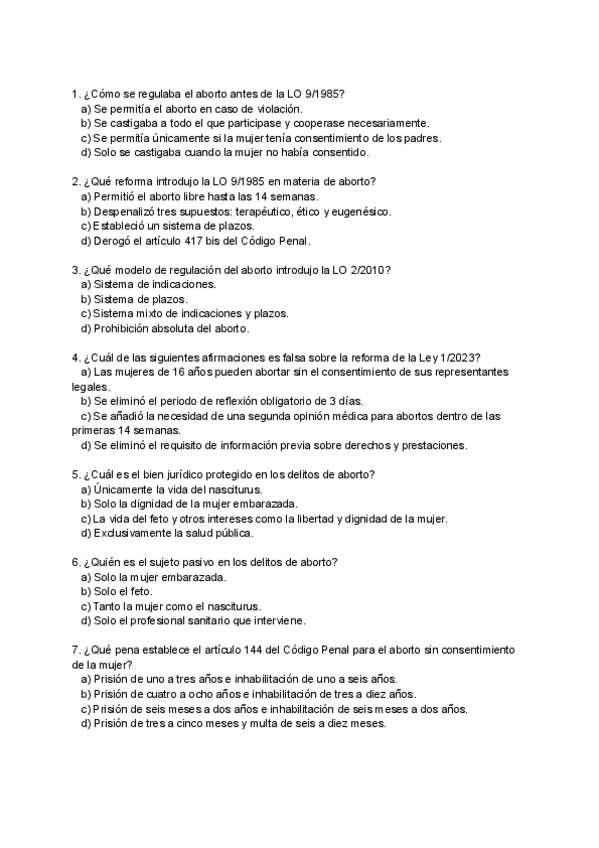 1. ¿Cómo se regulaba el aborto antes de la LO 9/1985?
a) Se permitía el aborto en caso de violación.
b) Se castigaba a todo el que participase y cooperase necesariamente.
c) Se permitía únicamente si la mujer tenía consentimiento de los padres.
d) Solo se castigaba cuando la mujer no había consentido.

2. ¿Qué reforma introdujo la LO 9/1985 en materia de aborto?
a) Permitió el aborto libre hasta las 14 semanas.
b) Despenalizó tres supuestos: terapéutico, ético y eugenésico.
c) Estableció un sistema de plazos.
d) Derogó el artículo 417 bis del Código Penal.

3. ¿Qué modelo de regulación del aborto introdujo la LO 2/2010?
a) Sistema de indicaciones.
b) Sistema de plazos.
c) Sistema mixto de indicaciones y plazos.
d) Prohibición absoluta del aborto.

4. ¿Cuál de las siguientes afirmaciones es falsa sobre la reforma de la Ley 1/2023?
a) Las mujeres de 16 años pueden abortar sin el consentimiento de sus representantes legales.
b) Se eliminó el periodo de reflexión obligatorio de 3 días.
c) Se añadió la necesidad de una segunda opinión médica para abortos dentro de las primeras 14 semanas.
d) Se eliminó el requisito de información previa sobre derechos y prestaciones.

5. ¿Cuál es el bien jurídico protegido en los delitos de aborto?
a) Únicamente la vida del nasciturus.
b) Solo la dignidad de la mujer embarazada.
c) La vida del feto y otros intereses como la libertad y dignidad de la mujer.
d) Exclusivamente la salud pública.

6. ¿Quién es el sujeto pasivo en los delitos de aborto?
a) Solo la mujer embarazada.
b) Solo el feto.
c) Tanto la mujer como el nasciturus.
d) Solo el profesional sanitario que interviene.

7. ¿Qué pena establece el artículo 144 del Código Penal para el aborto sin consentimiento de la mujer?
a) Prisión de uno a tres años e inhabilitación de uno a seis años.
b) Prisión de cuatro a ocho años e inhabilitación de tres a diez años.
c) Prisión de seis meses a dos años e inhabilitación de seis meses a dos años.
d) Prisión de tres a cinco meses y multa de seis a diez meses.